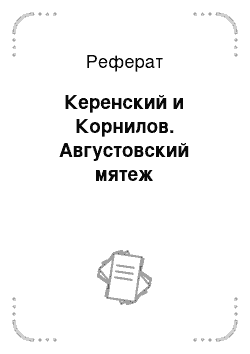 Реферат

Керенский и Корнилов. Августовский мятеж